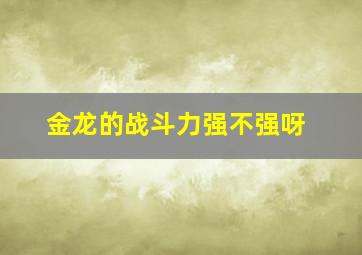 金龙的战斗力强不强呀